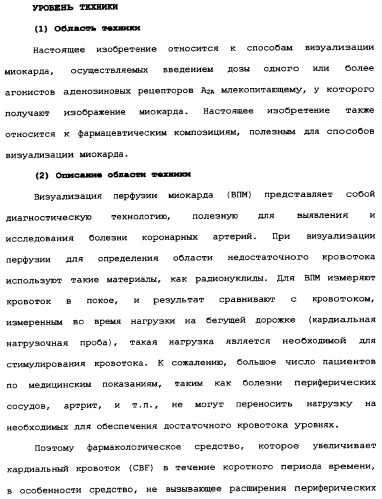 УРОВЕНЬ ТЕХНИКИ

(1) Область техники

Настоящее изобретение относится к способам визуализации миокарда, осуществляемых введением дозы одного или более агонистов аденозиновых рецепторов $A_{2A}$ млекопитающему, у которого получают изображение миокарда. Настоящее изобретение также относится к фармацевтическим композициям, полезным для способов визуализации миокарда.

(2) Описание области техники

Визуализация перфузии миокарда (ВПМ) представляет собой диагностическую технологию, полезную для выявления и исследования болезни коронарных артерий. При визуализации перфузии для определения области недостаточного кровотока используют такие материалы, как радионуклиды. Для ВПМ измеряют кровоток в покое, и результат сравнивают с кровотоком, измеренным во время нагрузки на бегущей дорожке (кардиальная нагрузочная проба), такая нагрузка является необходимой для стимулирования кровотока. К сожалению, большое число пациентов по медицинским показаниям, таким как болезни периферических сосудов, артрит, и т.п., не могут переносить нагрузку на необходимых для обеспечения достаточного кровотока уровнях.

Поэтому фармакологическое средство, которое увеличивает кардиальный кровоток (CBF) в течение короткого периода времени, в особенности средство, не вызывающее расширения периферических